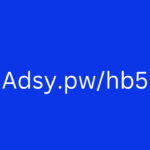 Adsy.pw/hb5